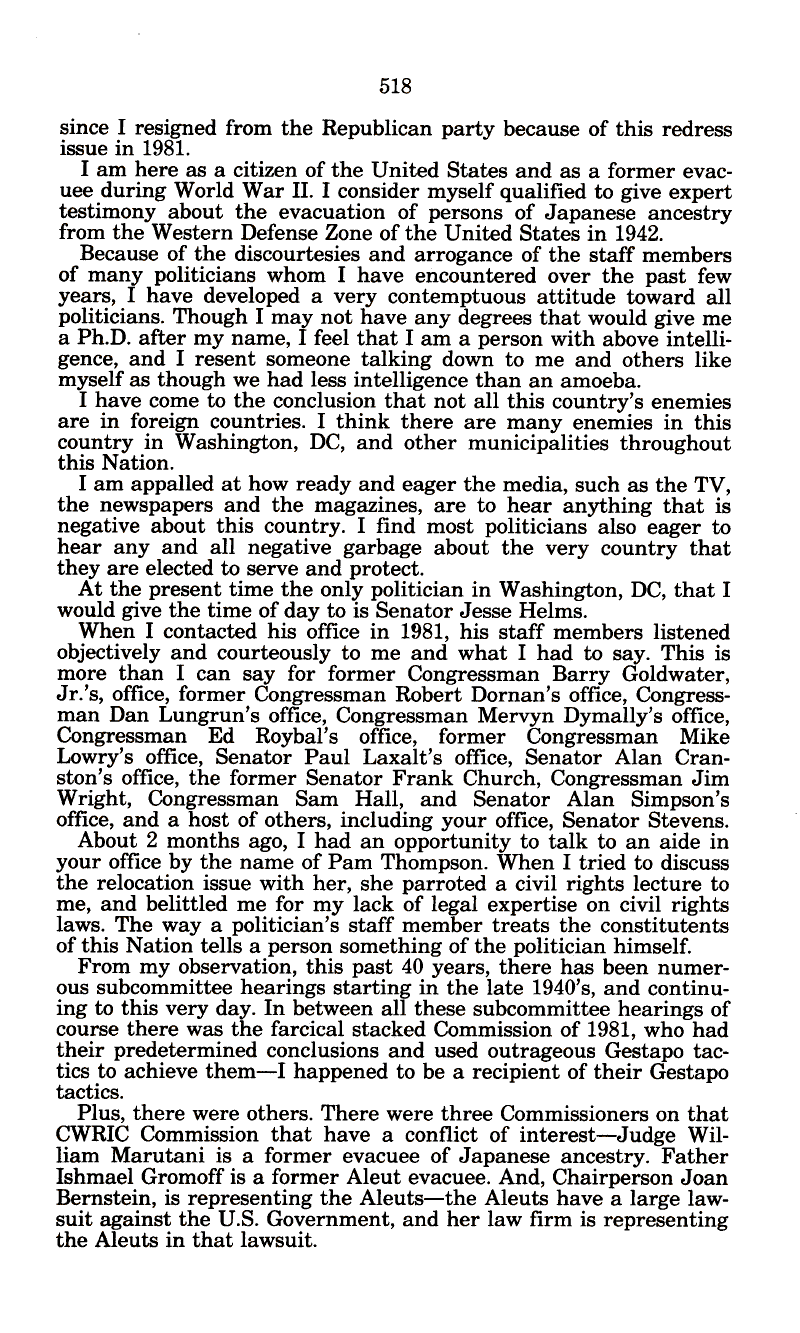 518

since I resigned from the Republican party because of this redress issue in 1981.

I am here as a citizen of the United States and as a former evacuee during World War II. I consider myself qualified to give expert testimony about the evacuation of persons of Japanese ancestry from the Western Defense Zone of the United States in 1942.

Because of the discourtesies and arrogance of the staff members of many politicians whom I have encountered over the past few years, I have developed a very contemptuous attitude toward all politicians. Though I may not have any degrees that would give me a Ph.D. after my name, I feel that I am a person with above intelligence, and I resent someone talking down to me and others like myself as though we had less intelligence than an amoeba.

I have come to the conclusion that not all this country's enemies are in foreign countries. I think there are many enemies in this country in Washington, DC, and other municipalities throughout this Nation.

I am appalled at how ready and eager the media, such as the TV, the newspapers and the magazines, are to hear anything that is negative about this country. I find most politicians also eager to hear any and all negative garbage about the very country that they are elected to serve and protect.

At the present time the only politician in Washington, DC, that I would give the time of day to is Senator Jesse Helms.

When I contacted his office in 1981, his staff members listened objectively and courteously to me and what I had to say. This is more than I can say for former Congressman Barry Goldwater, Jr.'s, office, former Congressman Robert Dornan's office, Congressman Dan Lungrun's office, Congressman Mervyn Dymally's office, Congressman Ed Roybal's office, former Congressman Mike Lowry's office, Senator Paul Laxalt's office, Senator Alan Cranston's office, the former Senator Frank Church, Congressman Jim Wright, Congressman Sam Hall, and Senator Alan Simpson's office, and a host of others, including your office, Senator Stevens.

About 2 months ago, I had an opportunity to talk to an aide in your office by the name of Pam Thompson. When I tried to discuss the relocation issue with her, she parroted a civil rights lecture to me, and belittled me for my lack of legal expertise on civil rights laws. The way a politician's staff member treats the constitutents of this Nation tells a person something of the politician himself.

From my observation, this past 40 years, there has been numerous subcommittee hearings starting in the late 1940's, and continuing to this very day. In between all these subcommittee hearings of course there was the farcical stacked Commission of 1981, who had their predetermined conclusions and used outrageous Gestapo tactics to achieve them—I happened to be a recipient of their Gestapo tactics.

Plus, there were others. There were three Commissioners on that CWRIC Commission that have a conflict of interest—Judge William Marutani is a former evacuee of Japanese ancestry. Father Ishmael Gromoff is a former Aleut evacuee. And, Chairperson Joan Bernstein, is representing the Aleuts—the Aleuts have a large lawsuit against the U.S. Government, and her law firm is representing the Aleuts in that lawsuit.